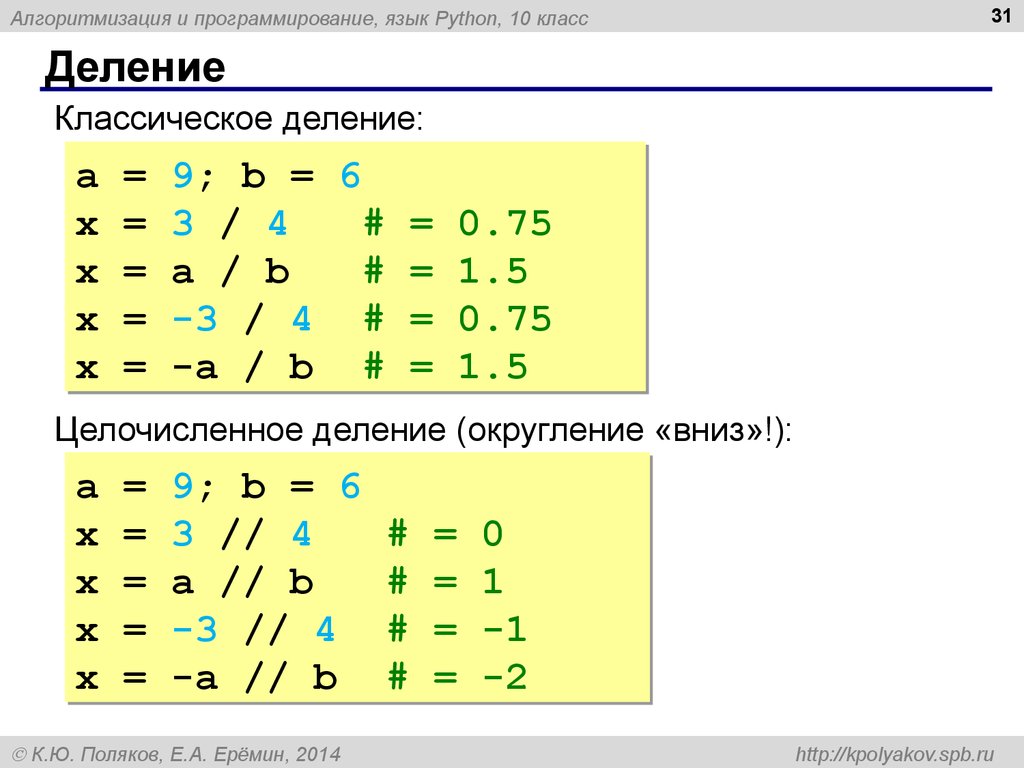 Алгоритмизация и программирование, язык Python, 10 класс

31

Деление

Классическое деление:

a = 9; b = 6
x = 3 / 4   # = 0.75
x = a / b   # = 1.5
x = -3 / 4  # = 0.75
x = -a / b  # = 1.5

Целочисленное деление (округление «вниз»!):

a = 9; b = 6
x = 3 // 4   # = 0
x = a // b   # = 1
x = -3 // 4  # = -1
x = -a // b  # = -2

© К.Ю. Поляков, Е.А. Ерёмин, 2014

http://kpolyakov.spb.ru